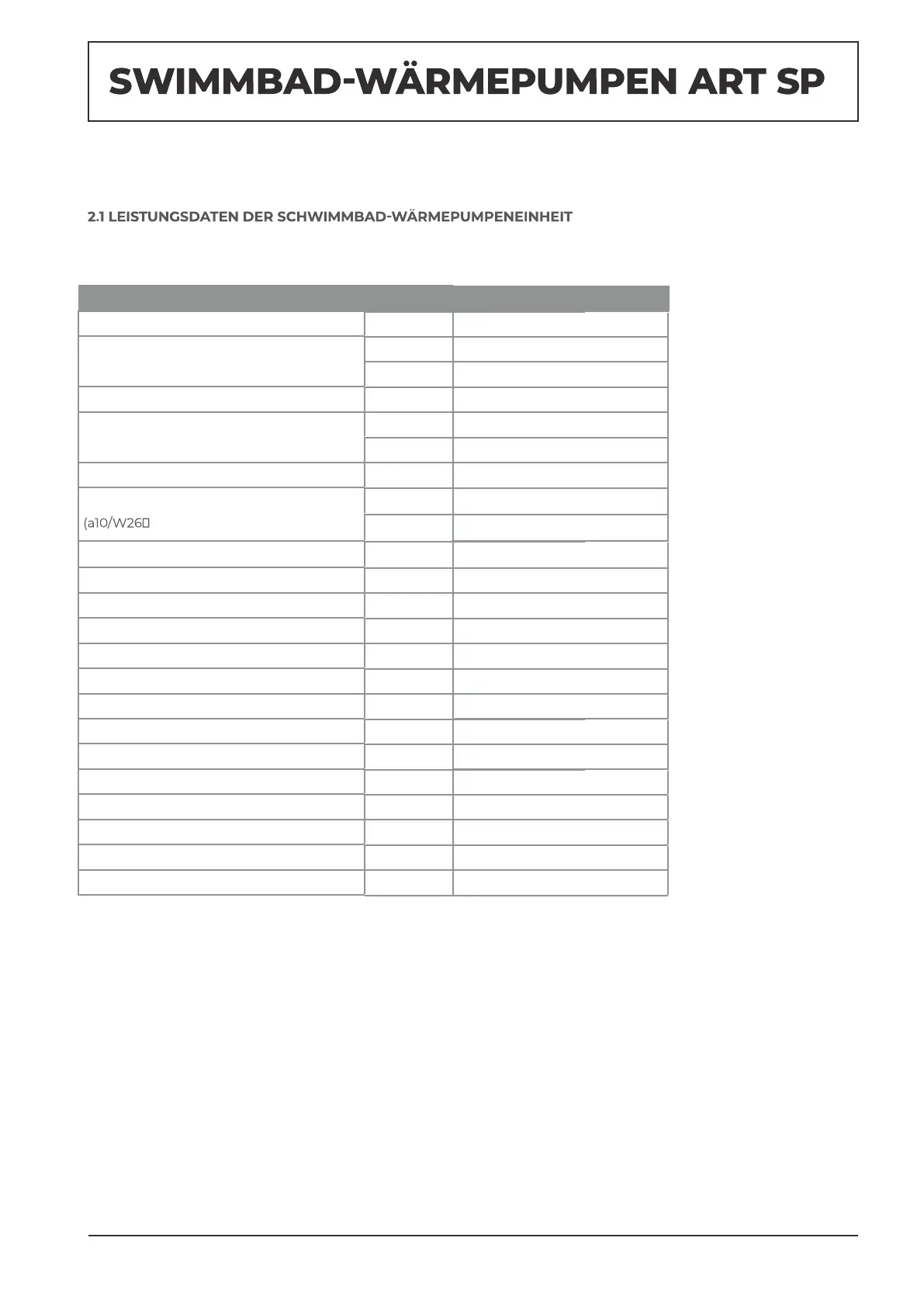 SWIMMBAD-WÄRMEPUMPEN ART SP

2.1 LEISTUNGSDATEN DER SCHWIMMBAD-WÄRMEPUMPENEINHEIT

(a10/W26